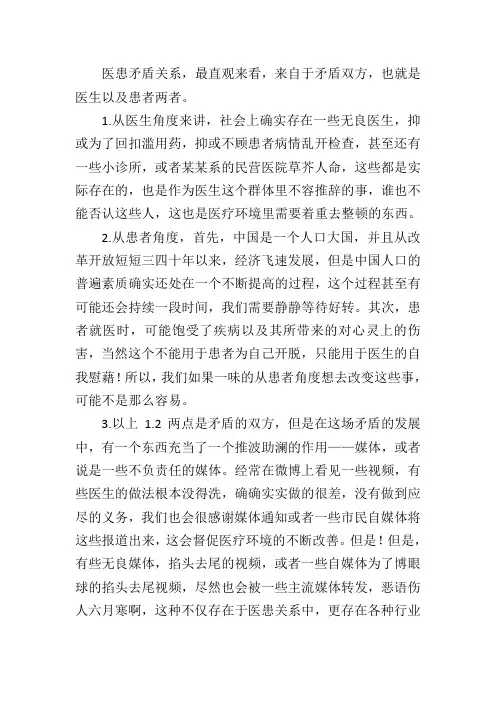 医患矛盾关系，最直观来看，来自于矛盾双方，也就是医生以及患者两者。

1.从医生角度来讲，社会上确实存在一些无良医生，抑或为了回扣滥用药，抑或不顾患者病情乱开检查，甚至还有一些小诊所，或者某某系的民营医院草芥人命，这些都是实际存在的，也是作为医生这个群体里不容推辞的事，谁也不能否认这些人，这也是医疗环境里需要着重去整顿的东西。

2.从患者角度，首先，中国是一个人口大国，并且从改革开放短短三四十年以来，经济飞速发展，但是中国人口的普遍素质确实还处在一个不断提高的过程，这个过程甚至有可能还会持续一段时间，我们需要静静等待好转。其次，患者就医时，可能饱受了疾病以及其所带来的对心灵上的伤害，当然这个不能用于患者为自己开脱，只能用于医生的自我慰藉！所以，我们如果一味的从患者角度想去改变这些事，可能不是那么容易。

3.以上 1.2 两点是矛盾的双方，但是在这场矛盾的发展中，有一个东西充当了一个推波助澜的作用——媒体，或者说是一些不负责任的媒体。经常在微博上看见一些视频，有些医生的做法根本没得洗，确确实实做的很差，没有做到应尽的义务，我们也会很感谢媒体通知或者一些市民自媒体将这些报道出来，这会督促医疗环境的不断改善。但是！但是，有些无良媒体，掐头去尾的视频，或者一些自媒体为了博眼球的掐头去尾视频，尽然也会被一些主流媒体转发，恶语伤人六月寒啊，这种不仅存在于医患关系中，更存在各种行业